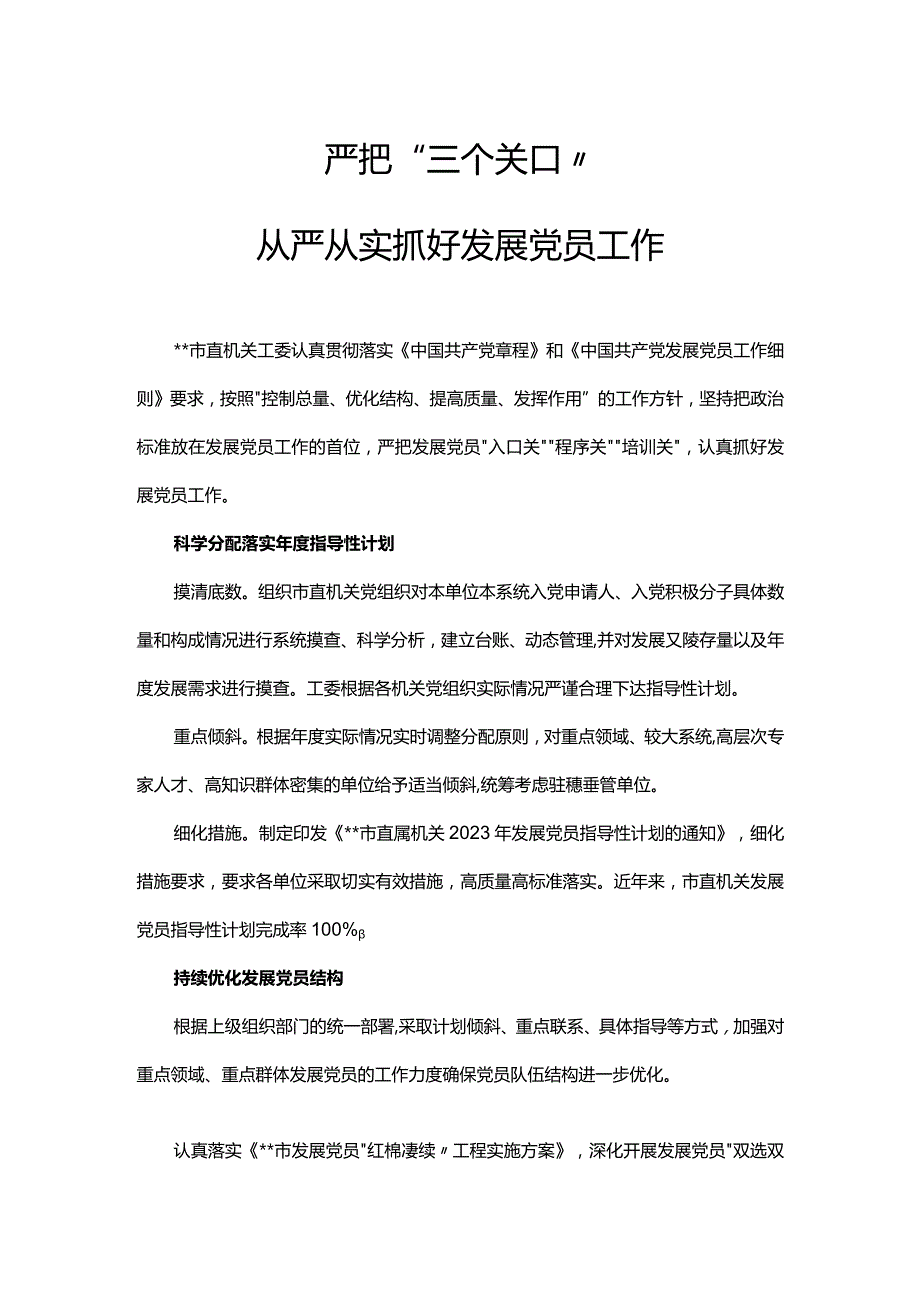 严把“三个关口〃

从严从实抓好发展党员工作

**市直机关工委认真贯彻落实《中国共产党章程》和《中国共产党发展党员工作细则》要求，按照"控制总量、优化结构、提高质量、发挥作用”的工作方针，坚持把政治标准放在发展党员工作的首位，严把发展党员"入口关""程序关""培训关"，认真抓好发展党员工作。

科学分配落实年度指导性计划

摸清底数。组织市直机关党组织对本单位本系统入党申请人、入党积极分子具体数量和构成情况进行系统摸查、科学分析，建立台账、动态管理,并对发展又陵存量以及年度发展需求进行摸查。工委根据各机关党组织实际情况严谨合理下达指导性计划。

重点倾斜。根据年度实际情况实时调整分配原则，对重点领域、较大系统,高层次专家人才、高知识群体密集的单位给予适当倾斜,统筹考虑驻穗垂管单位。

细化措施。制定印发《**市直属机关2023年发展党员指导性计划的通知》，细化措施要求，要求各单位采取切实有效措施，高质量高标准落实。近年来，市直机关发展党员指导性计划完成率100%β

持续优化发展党员结构

根据上级组织部门的统一部署,采取计划倾斜、重点联系、具体指导等方式，加强对重点领域、重点群体发展党员的工作力度确保党员队伍结构进一步优化。

认真落实《**市发展党员"红棉凄续〃工程实施方案》，深化开展发展党员"双选双